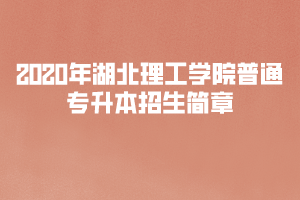 2020年湖北理工学院普通专升本招生简章